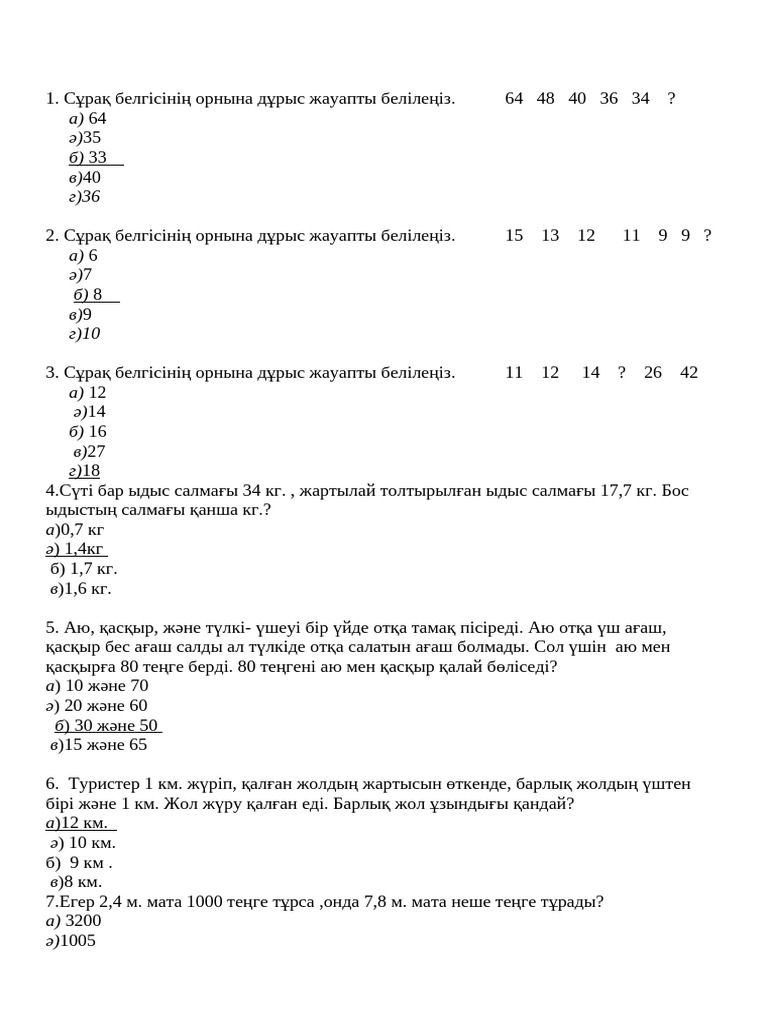 1. Сұрақ белгісінің орнына дұрыс жауапты белілеңіз. 64 48 40 36 34 ?
а) 64
ә)35
б) 33
в)40
г)36

2. Сұрақ белгісінің орнына дұрыс жауапты белілеңіз. 15 13 12 11 9 9 ?
а) 6
ә)7
б) 8
в)9
г)10

3. Сұрақ белгісінің орнына дұрыс жауапты белілеңіз. 11 12 14 ? 26 42
а) 12
ә)14
б) 16
в)27
г)18

4.Сүті бар ыдыс салмағы 34 кг. , жартылай толтырылған ыдыс салмағы 17,7 кг. Бос ыдыстың салмағы қанша кг.?
а)0,7 кг
ә) 1,4кг
б) 1,7 кг.
в)1,6 кг.

5. Аю, қасқыр, және түлкі- үшеуі бір үйде отқа тамақ пісіреді. Аю отқа үш ағаш, қасқыр бес ағаш салды ал түлкіде отқа салатын ағаш болмады. Сол үшін аю мен қасқырға 80 теңге берді. 80 теңгені аю мен қасқыр қалай бөліседі?
а) 10 және 70
ә) 20 және 60
б) 30 және 50
в)15 және 65

6. Туристер 1 км. жүріп, қалған жолдың жартысын өткенде, барлық жолдың үштен бірі және 1 км. Жол жүру қалған еді. Барлық жол ұзындығы қандай?
а)12 км.
ә) 10 км.
б) 9 км .
в)8 км.
7.Егер 2,4 м. мата 1000 теңге тұрса ,онда 7,8 м. мата неше теңге тұрады?
а) 3200
ә)1005